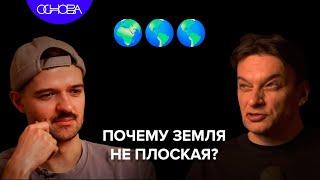 ОСНОВА

ПОЧЕМУ ЗЕМЛЯ НЕ ПЛОСКАЯ?